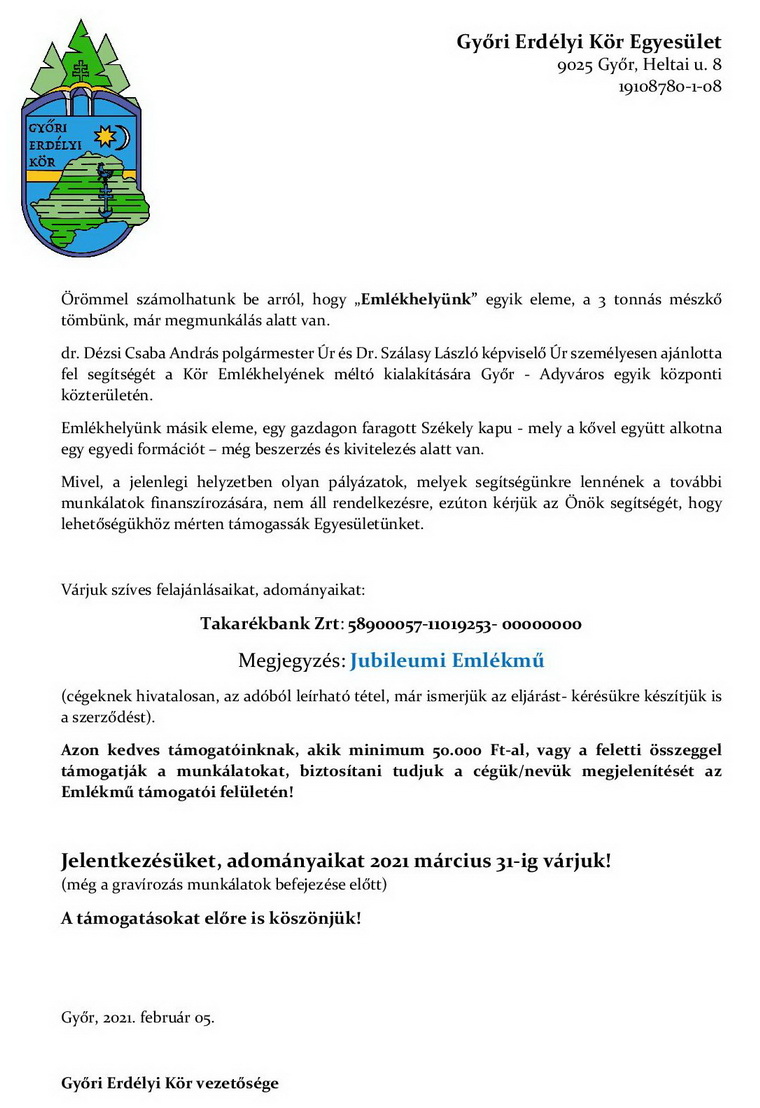 GYŐRI ERDÉLYI KÖR

Győri Erdélyi Kör Egyesület
9025 Győr, Heltai u. 8
19108780-1-08

Örömmel számolhatunk be arról, hogy „Emlékhelyünk” egyik eleme, a 3 tonnás mészkő tömbünk, már megmunkálás alatt van.

dr. Dézsi Csaba András polgármester Úr és Dr. Szálasy László képviselő Úr személyesen ajánlotta fel segítségét a Kör Emlékhelyének méltó kialakítására Győr - Adyváros egyik központi közterületén.

Emlékhelyünk másik eleme, egy gazdagon faragott Székely kapu - mely a kővel együtt alkotna egy egyedi formációt – még beszerzés és kivitelezés alatt van.

Mivel, a jelenlegi helyzetben olyan pályázatok, melyek segítségünkre lennének a további munkálatok finanszírozására, nem áll rendelkezésre, ezúton kérjük az Önök segítségét, hogy lehetőségükhöz mérten támogassák Egyesületünket.

Várjuk szíves felajánlásaikat, adományaikat:

Takarékbank Zrt: 58900057-11019253- 00000000

Megjegyzés: Jubileumi Emlékmű

(cégeknek hivatalosan, az adóból leírható tétel, már ismerjük az eljárást- kérésükre készítjük is a szerződést).

Azon kedves támogatóinknak, akik minimum 50.000 Ft-al, vagy a feletti összeggel támogatják a munkálatokat, biztosítani tudjuk a cégük/nevük megjelenítését az Emlékmű támogatói felületén!

Jelentkezésüket, adományaikat 2021 március 31-ig várjuk!
(még a gravírozás munkálatok befejezése előtt)

A támogatásokat előre is köszönjük!

Győr, 2021. február 05.

Győri Erdélyi Kör vezetősége